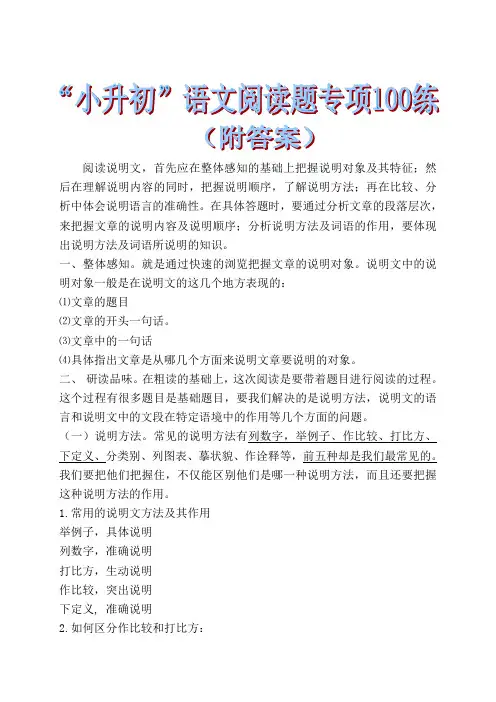 “小升初”语文阅读题专项100练
（附答案）

阅读说明文，首先应在整体感知的基础上把握说明对象及其特征；然后在理解说明内容的同时，把握说明顺序，了解说明方法；再在比较、分析中体会说明语言的准确性。在具体答题时，要通过分析文章的段落层次，来把握文章的说明内容及说明顺序；分析说明方法及词语的作用，要体现出说明方法及词语所说明的知识。

一、整体感知。就是通过快速的浏览把握文章的说明对象。说明文中的说明对象一般是在说明文的这几个地方表现的：

⑴文章的题目

⑵文章的开头一句话。

⑶文章中的一句话

⑷具体指出文章是从哪几个方面来说明文章要说明的对象。

二、 研读品味。在粗读的基础上，这次阅读是要带着题目进行阅读的过程。这个过程有很多题目是基础题目，要我们解决的是说明方法，说明文的语言和说明文中的文段在特定语境中的作用等几个方面的问题。

（一）说明方法。常见的说明方法有列数字，举例子、作比较、打比方、下定义、分类别、列图表、摹状貌、作诠释等，前五种却是我们最常见的。我们要把他们把握住，不仅能区别他们是哪一种说明方法，而且还要把握这种说明方法的作用。

1.常用的说明文方法及其作用

举例子，具体说明

列数字，准确说明

打比方，生动说明

作比较，突出说明

下定义，准确说明

2.如何区分作比较和打比方：